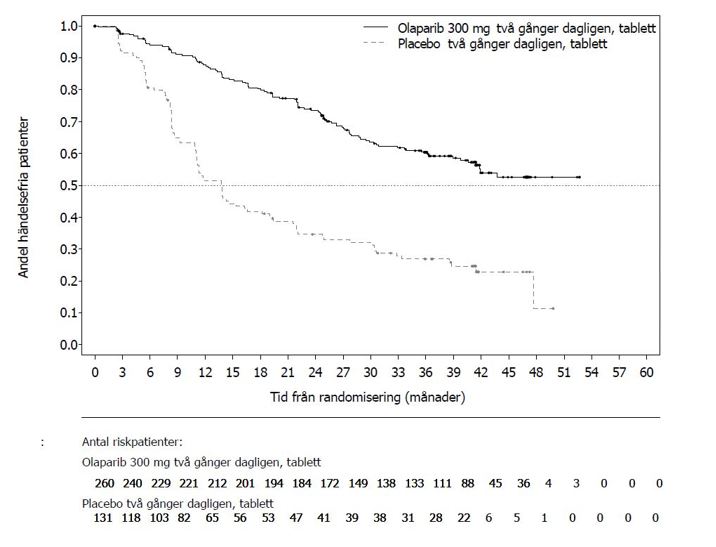 Olaparib 300 mg två gånger dagligen, tablett
Placebo två gånger dagligen, tablett

Andel händelsefria patienter

1.0
0.9
0.8
0.7
0.6
0.5
0.4
0.3
0.2
0.1
0.0

0 3 6 9 12 15 18 21 24 27 30 33 36 39 42 45 48 51 54 57 60

Tid från randomisering (månader)

:

Antal riskpatienter:

Olaparib 300 mg två gånger dagligen, tablett

260 240 229 221 212 201 194 184 172 149 138 133 111 88 45 36 4 3 0 0 0

Placebo två gånger dagligen, tablett

131 118 103 82 65 56 53 47 41 39 38 31 28 22 6 5 1 0 0 0 0